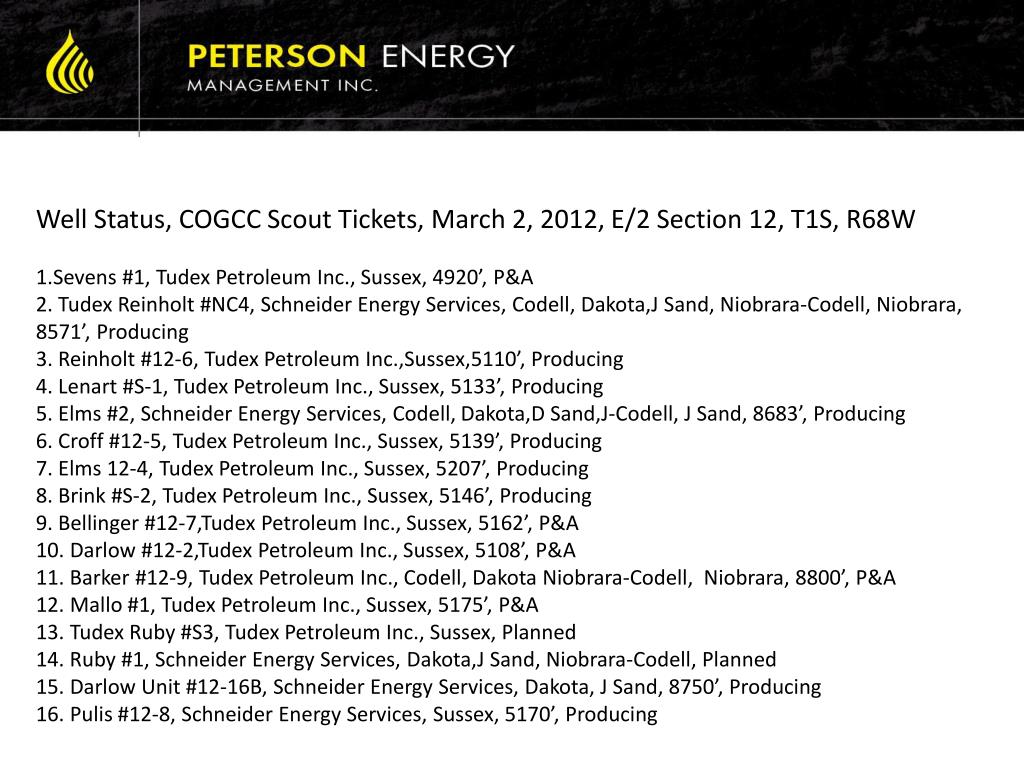 PETERSON ENERGY
MANAGEMENT INC.

Well Status, COGCC Scout Tickets, March 2, 2012, E/2 Section 12, T1S, R68W

1.Sevens #1, Tudex Petroleum Inc., Sussex, 4920’, P&A
2. Tudex Reinholt #NC4, Schneider Energy Services, Codell, Dakota,J Sand, Niobrara-Codell, Niobrara, 8571’, Producing
3. Reinholt #12-6, Tudex Petroleum Inc.,Sussex,5110’, Producing
4. Lenart #S-1, Tudex Petroleum Inc., Sussex, 5133’, Producing
5. Elms #2, Schneider Energy Services, Codell, Dakota,D Sand,J-Codell, J Sand, 8683’, Producing
6. Croff #12-5, Tudex Petroleum Inc., Sussex, 5139’, Producing
7. Elms 12-4, Tudex Petroleum Inc., Sussex, 5207’, Producing
8. Brink #S-2, Tudex Petroleum Inc., Sussex, 5146’, Producing
9. Bellinger #12-7,Tudex Petroleum Inc., Sussex, 5162’, P&A
10. Darlow #12-2,Tudex Petroleum Inc., Sussex, 5108’, P&A
11. Barker #12-9, Tudex Petroleum Inc., Codell, Dakota Niobrara-Codell, Niobrara, 8800’, P&A
12. Mallo #1, Tudex Petroleum Inc., Sussex, 5175’, P&A
13. Tudex Ruby #S3, Tudex Petroleum Inc., Sussex, Planned
14. Ruby #1, Schneider Energy Services, Dakota,J Sand, Niobrara-Codell, Planned
15. Darlow Unit #12-16B, Schneider Energy Services, Dakota, J Sand, 8750’, Producing
16. Pulis #12-8, Schneider Energy Services, Sussex, 5170’, Producing